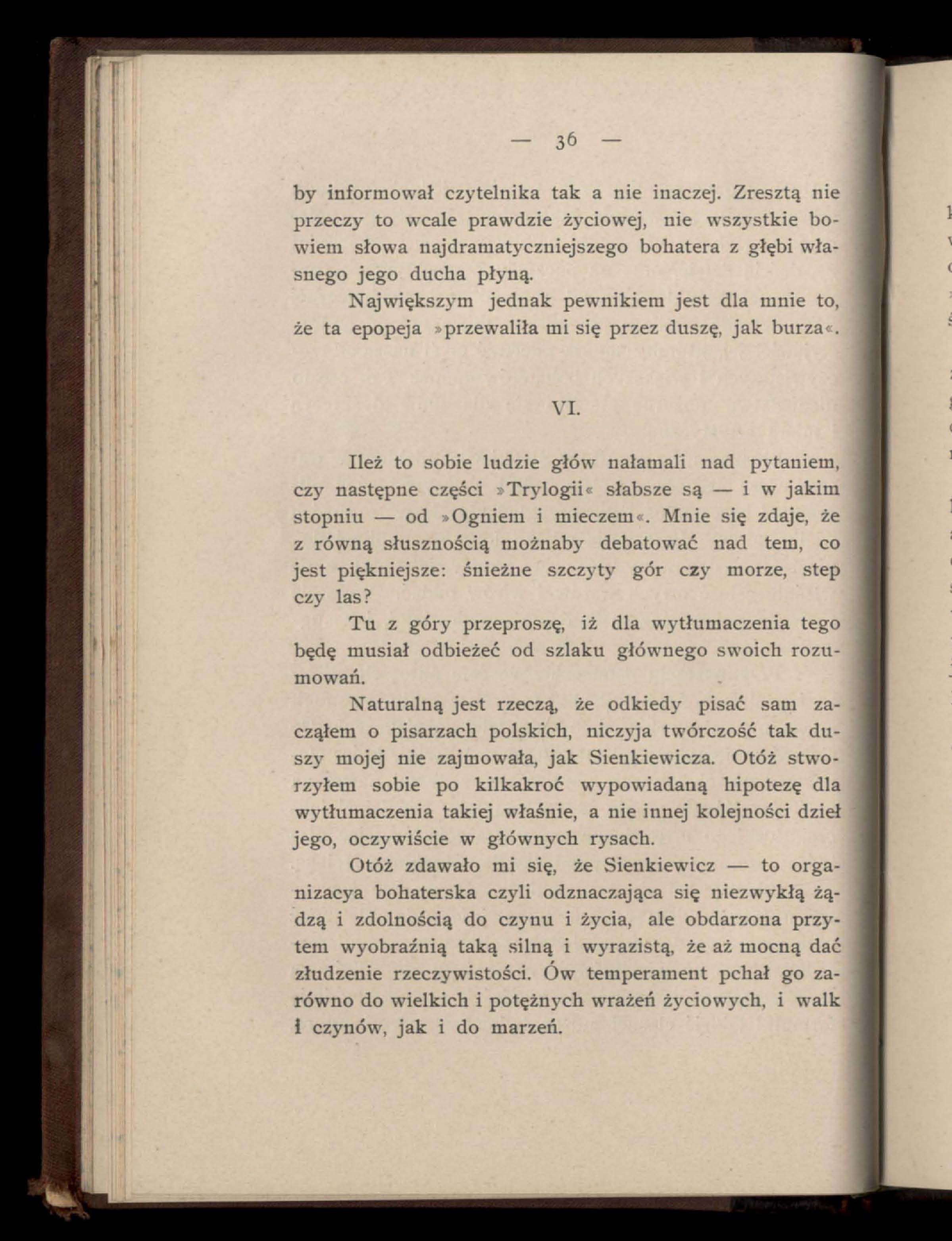 — 36 —

by informował czytelnika tak a nie inaczej. Zresztą nie przeczy to wcale prawdzie życiowej, nie wszystkie bowiem słowa najdramatyczniejszego bohatera z głębi własnego jego ducha płyną.

Największym jednak pewnikiem jest dla mnie to, że ta epopeja »przewaliła mi się przez duszę, jak burza«.

VI.

Ileż to sobie ludzie głów nałamali nad pytaniem, czy następne części »Trylogii« słabsze są — i w jakim stopniu — od »Ogniem i mieczem«. Mnie się zdaje, że z równą słusznością możnaby debatować nad tem, co jest piękniejsze: śnieżne szczyty gór czy morze, step czy las?

Tu z góry przeproszę, iż dla wytłumaczenia tego będę musiał odbieżeć od szlaku głównego swoich rozumowań.

Naturalną jest rzeczą, że odkiedy pisać sam zacząłem o pisarzach polskich, niczyja twórczość tak duszy mojej nie zajmowała, jak Sienkiewicza. Otóż stworzyłem sobie po kilkakroć wypowiadaną hipotezę dla wytłumaczenia takiej właśnie, a nie innej kolejności dzieł jego, oczywiście w głównych rysach.

Otóż zdawało mi się, że Sienkiewicz — to organizacya bohaterska czyli odznaczająca się niezwykłą żądzą i zdolnością do czynu i życia, ale obdarzona przytem wyobraźnią taką silną i wyrazistą, że aż mocną dać złudzenie rzeczywistości. Ów temperament pchał go zarówno do wielkich i potężnych wrażeń życiowych, i walk i czynów, jak i do marzeń.